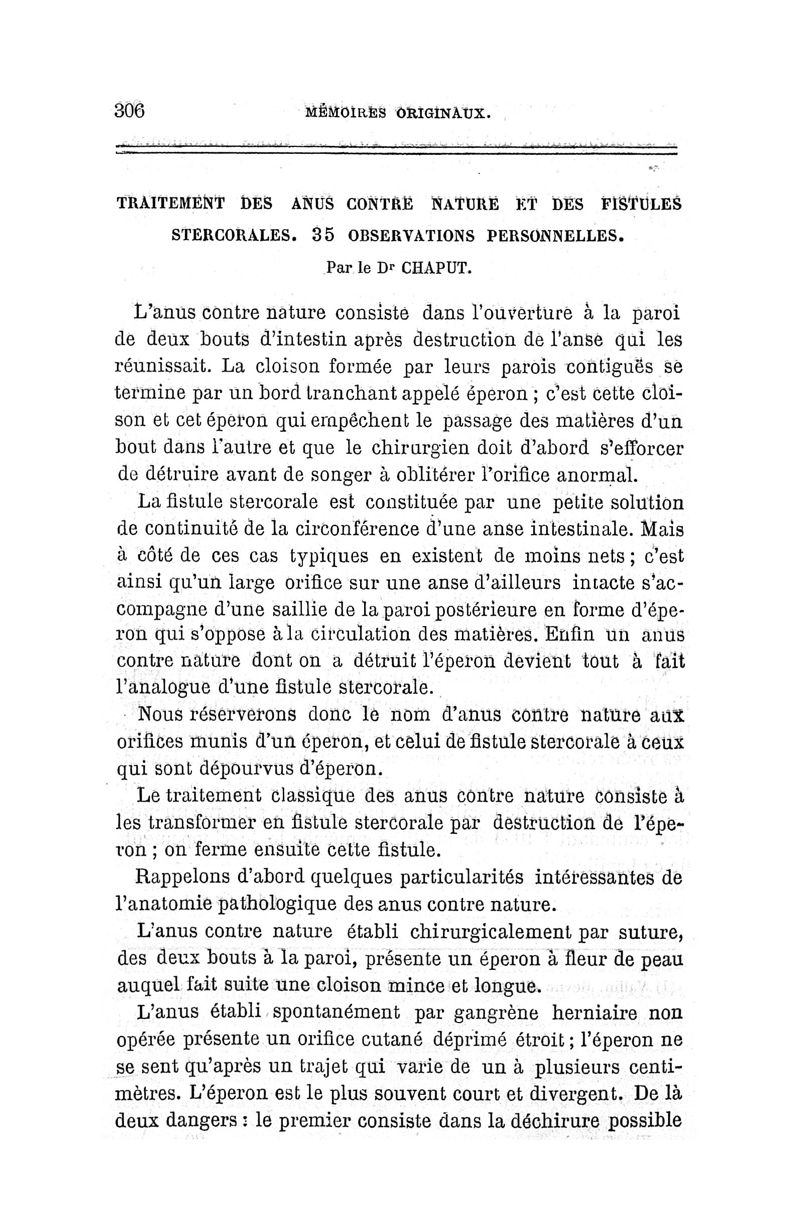 306 MÉMOIRES ORIGINAUX.

TRAITEMENT DES ANUS CONTRE NATURE ET DES FISTULES STERCORALES. 35 OBSERVATIONS PERSONNELLES.

Par le Dr CHAPUT.

L'anus contre nature consiste dans l'ouverture à la paroi de deux bouts d'intestin après destruction de l'anse qui les réunissait. La cloison formée par leurs parois contiguës se termine par un bord tranchant appelé éperon ; c'est cette cloison et cet éperon qui empêchent le passage des matières d'un bout dans l'autre et que le chirurgien doit d'abord s'efforcer de détruire avant de songer à oblitérer l'orifice anormal.

La fistule stercorale est constituée par une petite solution de continuité de la circonférence d'une anse intestinale. Mais à côté de ces cas typiques en existent de moins nets ; c'est ainsi qu'un large orifice sur une anse d'ailleurs intacte s'accompagne d'une saillie de la paroi postérieure en forme d'éperon qui s'oppose à la circulation des matières. Enfin un anus contre nature dont on a détruit l'éperon devient tout à fait l'analogue d'une fistule stercorale.

Nous réserverons donc le nom d'anus contre nature aux orifices munis d'un éperon, et celui de fistule stercorale à ceux qui sont dépourvus d'éperon.

Le traitement classique des anus contre nature consiste à les transformer en fistule stercorale par destruction de l'éperon ; on ferme ensuite cette fistule.

Rappelons d'abord quelques particularités intéressantes de l'anatomie pathologique des anus contre nature.

L'anus contre nature établi chirurgicalement par suture, des deux bouts à la paroi, présente un éperon à fleur de peau auquel fait suite une cloison mince et longue.

L'anus établi spontanément par gangrène herniaire non opérée présente un orifice cutané déprimé étroit ; l'éperon ne se sent qu'après un trajet qui varie de un à plusieurs centimètres. L'éperon est le plus souvent court et divergent. De là deux dangers : le premier consiste dans la déchirure possible